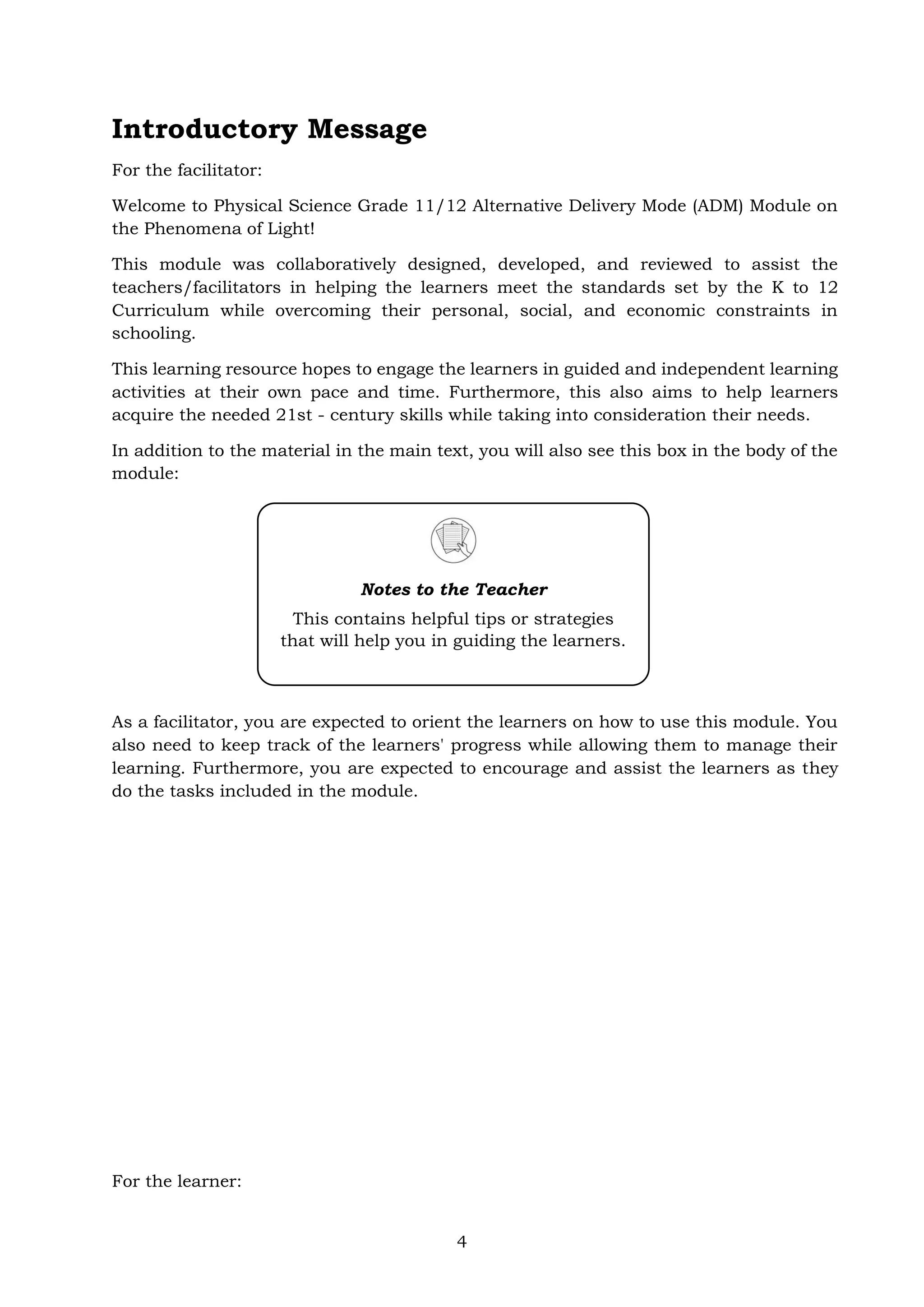 Introductory Message

For the facilitator:

Welcome to Physical Science Grade 11/12 Alternative Delivery Mode (ADM) Module on the Phenomena of Light!

This module was collaboratively designed, developed, and reviewed to assist the teachers/facilitators in helping the learners meet the standards set by the K to 12 Curriculum while overcoming their personal, social, and economic constraints in schooling.

This learning resource hopes to engage the learners in guided and independent learning activities at their own pace and time. Furthermore, this also aims to help learners acquire the needed 21st - century skills while taking into consideration their needs.

In addition to the material in the main text, you will also see this box in the body of the module:

Notes to the Teacher

This contains helpful tips or strategies that will help you in guiding the learners.

As a facilitator, you are expected to orient the learners on how to use this module. You also need to keep track of the learners' progress while allowing them to manage their learning. Furthermore, you are expected to encourage and assist the learners as they do the tasks included in the module.

For the learner:

4